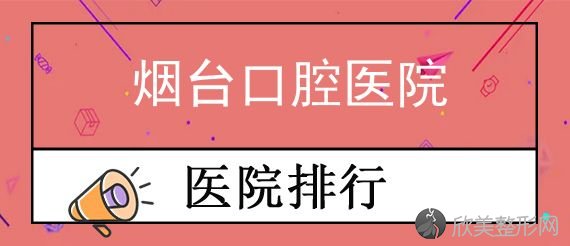 烟台口腔医院

医院排行

欣美整形网